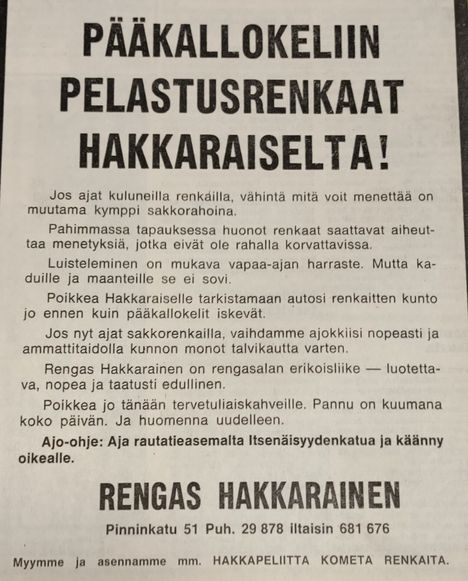 PÄÄKALLOKELIIN PELASTUSRENKAAT HAKKARAISELTA!

Jos ajat kuluneilla renkailla, vähintä mitä voit menettää on muutama kymppi sakkorahoina.

Pahimmassa tapauksessa huonot renkaat saattavat aiheuttaa menetyksiä, jotka eivät ole rahalla korvattavissa.

Luisteleminen on mukava vapaa-ajan harraste. Mutta kaduille ja maanteille se ei sovi.

Poikkea Hakkaraiselle tarkistamaan autosi renkaitten kunto jo ennen kuin pääkallokelit iskevät.

Jos nyt ajat sakkorenkailla, vaihdamme ajokkiisi nopeasti ja ammattitaidolla kunnon monot talvikautta varten.

Rengas Hakkarainen on rengasalan erikoisliike — luotettava, nopea ja taatusti edullinen.

Poikkea jo tänään tervetuliaiskahveille. Pannu on kuumana koko päivän. Ja huomenna uudelleen.

Ajo-ohje: Aja rautatieasemalta Itsenäisyydenkatua ja käänny oikealle.

RENGAS HAKKARAINEN

Pinninkatu 51 Puh. 29 878 iltaisin 681 676

Myymme ja asennamme mm. HAKKAPELIITTA KOMETA RENKAITA.